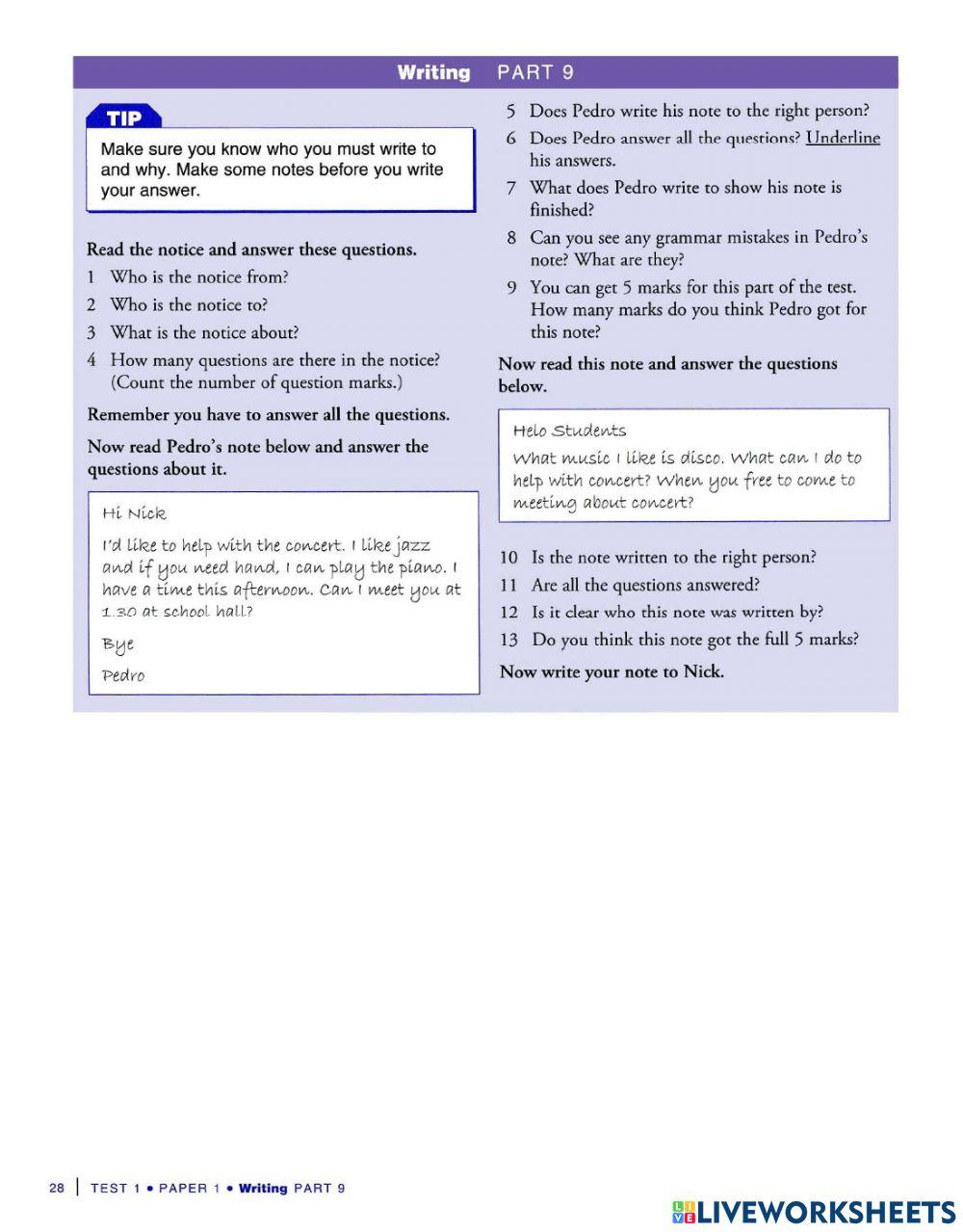 Writing PART 9

TIP

Make sure you know who you must write to and why. Make some notes before you write your answer.

Read the notice and answer these questions.

1 Who is the notice from?

2 Who is the notice to?

3 What is the notice about?

4 How many questions are there in the notice? (Count the number of question marks.)

Remember you have to answer all the questions.

Now read Pedro's note below and answer the questions about it.

Hi Nick

I'd like to help with the concert. I like jazz and if you need hand, I can play the piano. I have a time this afternoon. Can I meet you at 1.30 at school hall?

Bye

Pedro

5 Does Pedro write his note to the right person?

6 Does Pedro answer all the questions? Underline his answers.

7 What does Pedro write to show his note is finished?

8 Can you see any grammar mistakes in Pedro's note? What are they?

9 You can get 5 marks for this part of the test. How many marks do you think Pedro got for this note?

Now read this note and answer the questions below.

Helo Students

What music I like is disco. What can I do to help with concert? When you free to come to meeting about concert?

10 Is the note written to the right person?

11 Are all the questions answered?

12 Is it clear who this note was written by?

13 Do you think this note got the full 5 marks?

Now write your note to Nick.

28 | TEST 1 • PAPER 1 • Writing PART 9

LIVEWORKSHEETS